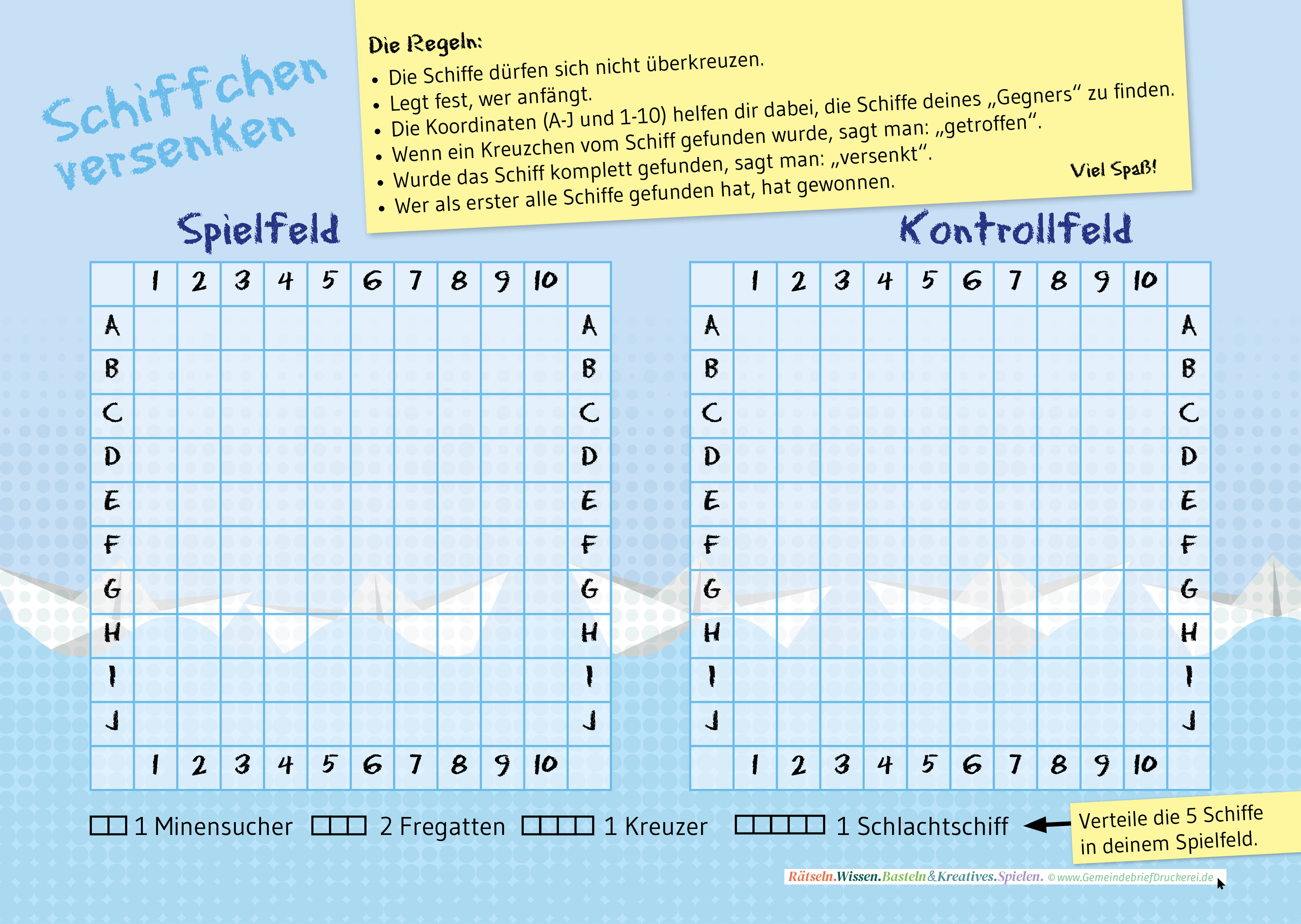 Schiffchen versenken

Die Regeln:
• Die Schiffe dürfen sich nicht überkreuzen.
• Legt fest, wer anfängt.
• Die Koordinaten (A-J und 1-10) helfen dir dabei, die Schiffe deines „Gegners“ zu finden.
• Wenn ein Kreuzchen vom Schiff gefunden wurde, sagt man: „getroffen“.
• Wurde das Schiff komplett gefunden, sagt man: „versenkt“.
• Wer als erster alle Schiffe gefunden hat, hat gewonnen.

Viel Spaß!

Spielfeld

| | 1 | 2 | 3 | 4 | 5 | 6 | 7 | 8 | 9 | 10 | |
|---|---|---|---|---|---|---|---|---|---|---|---|
| A | | | | | | | | | | | A |
| B | | | | | | | | | | | B |
| C | | | | | | | | | | | C |
| D | | | | | | | | | | | D |
| E | | | | | | | | | | | E |
| F | | | | | | | | | | | F |
| G | | | | | | | | | | | G |
| H | | | | | | | | | | | H |
| I | | | | | | | | | | | I |
| J | | | | | | | | | | | J |
| | 1 | 2 | 3 | 4 | 5 | 6 | 7 | 8 | 9 | 10 | |

Kontrollfeld

| | 1 | 2 | 3 | 4 | 5 | 6 | 7 | 8 | 9 | 10 | |
|---|---|---|---|---|---|---|---|---|---|---|---|
| A | | | | | | | | | | | A |
| B | | | | | | | | | | | B |
| C | | | | | | | | | | | C |
| D | | | | | | | | | | | D |
| E | | | | | | | | | | | E |
| F | | | | | | | | | | | F |
| G | | | | | | | | | | | G |
| H | | | | | | | | | | | H |
| I | | | | | | | | | | | I |
| J | | | | | | | | | | | J |
| | 1 | 2 | 3 | 4 | 5 | 6 | 7 | 8 | 9 | 10 | |

1 Minensucher 2 Fregatten 1 Kreuzer 1 Schlachtschiff

Verteile die 5 Schiffe in deinem Spielfeld.

Rätseln.Wissen.Basteln&Kreatives.Spielen. © www.GemeindebriefDruckerei.de